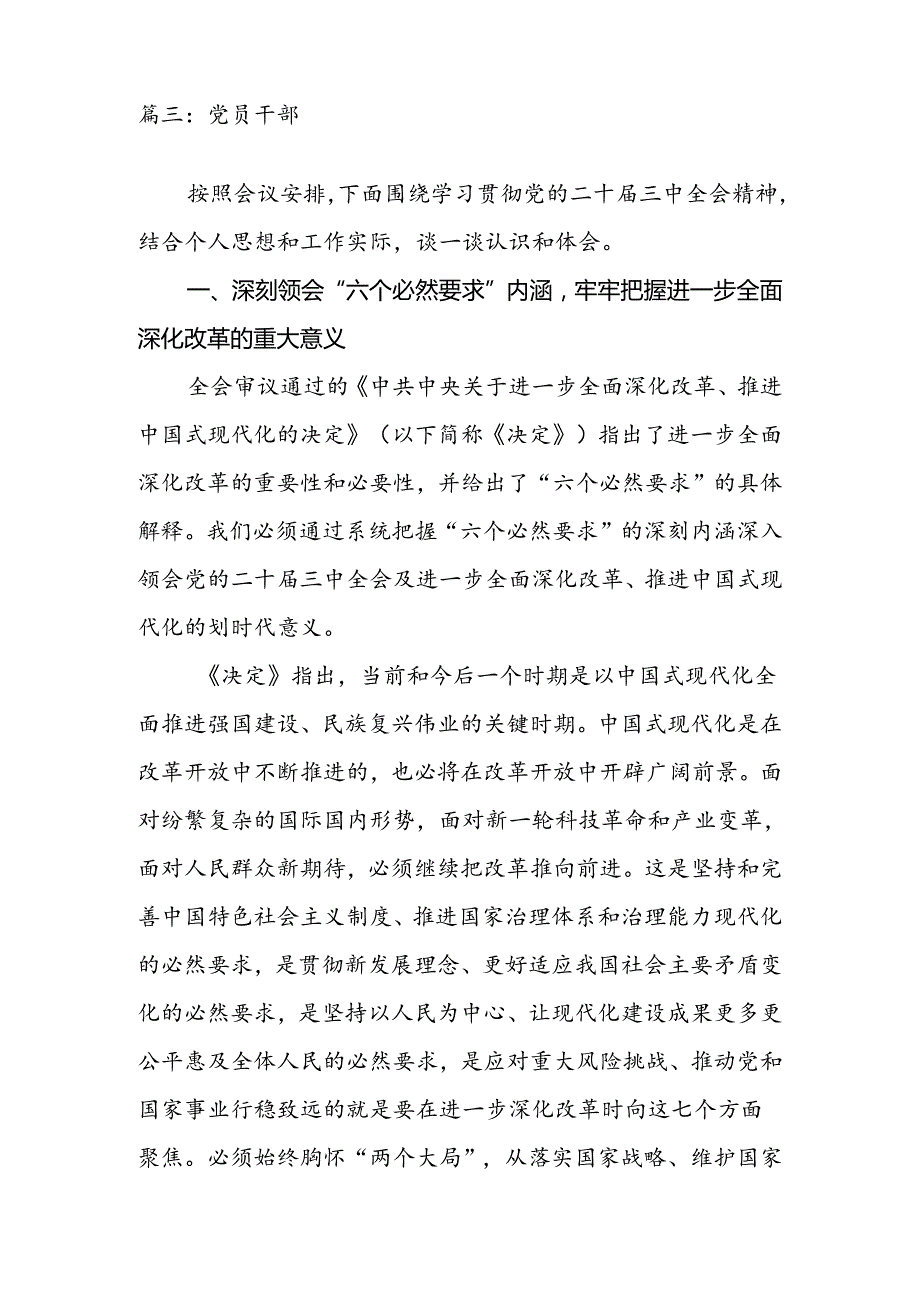 篇三：党员干部

按照会议安排，下面围绕学习贯彻党的二十届三中全会精神，结合个人思想和工作实际，谈一谈认识和体会。

一、深刻领会“六个必然要求”内涵，牢牢把握进一步全面深化改革的重大意义

全会审议通过的《中共中央关于进一步全面深化改革、推进中国式现代化的决定》（以下简称《决定》）指出了进一步全面深化改革的重要性和必要性，并给出了“六个必然要求”的具体解释。我们必须通过系统把握“六个必然要求”的深刻内涵深入领会党的二十届三中全会及进一步全面深化改革、推进中国式现代化的划时代意义。

《决定》指出，当前和今后一个时期是以中国式现代化全面推进强国建设、民族复兴伟业的关键时期。中国式现代化是在改革开放中不断推进的，也必将在改革开放中开辟广阔前景。面对纷繁复杂的国际国内形势，面对新一轮科技革命和产业变革，面对人民群众新期待，必须继续把改革推向前进。这是坚持和完善中国特色社会主义制度、推进国家治理体系和治理能力现代化的必然要求，是贯彻新发展理念、更好适应我国社会主要矛盾变化的必然要求，是坚持以人民为中心、让现代化建设成果更多更公平惠及全体人民的必然要求，是应对重大风险挑战、推动党和国家事业行稳致远的就是要在进一步深化改革时向这七个方面聚焦。必须始终胸怀“两个大局”，从落实国家战略、维护国家